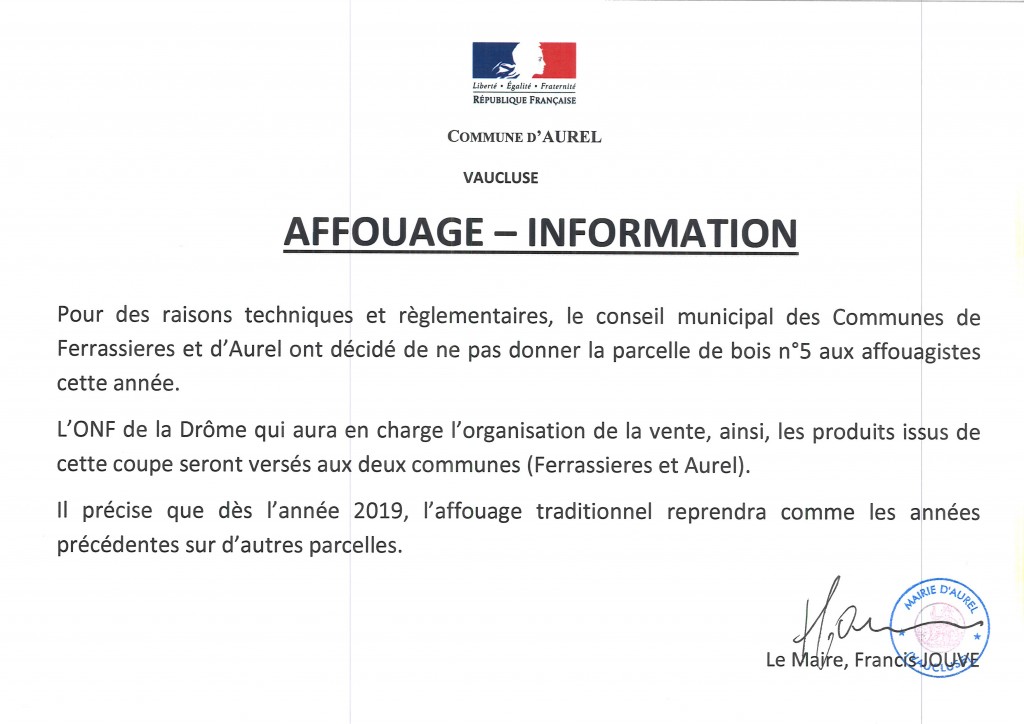 Liberté • Égalité • Fraternité
RÉPUBLIQUE FRANÇAISE

COMMUNE D'AUREL

VAUCLUSE

AFFOUAGE – INFORMATION

Pour des raisons techniques et règlementaires, le conseil municipal des Communes de Ferrassieres et d'Aurel ont décidé de ne pas donner la parcelle de bois n°5 aux affouagistes cette année.

L'ONF de la Drôme qui aura en charge l'organisation de la vente, ainsi, les produits issus de cette coupe seront versés aux deux communes (Ferrassieres et Aurel).

Il précise que dès l'année 2019, l'affouage traditionnel reprendra comme les années précédentes sur d'autres parcelles.

MAIRIE D'AUREL
VAUCLUSE

Le Maire, Francis JOUVE